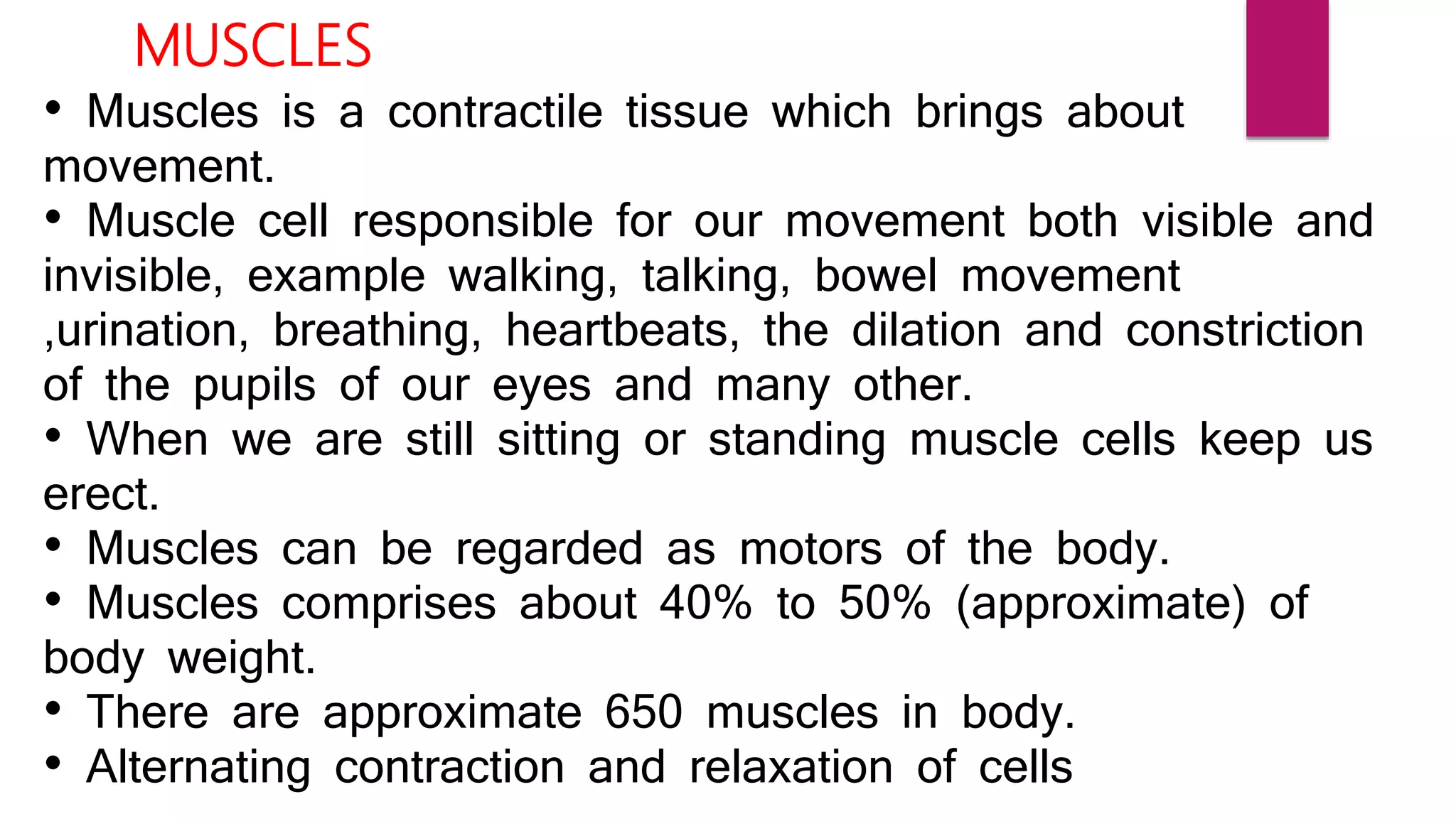 MUSCLES

• Muscles is a contractile tissue which brings about movement.

• Muscle cell responsible for our movement both visible and invisible, example walking, talking, bowel movement ,urination, breathing, heartbeats, the dilation and constriction of the pupils of our eyes and many other.

• When we are still sitting or standing muscle cells keep us erect.

• Muscles can be regarded as motors of the body.

• Muscles comprises about 40% to 50% (approximate) of body weight.

• There are approximate 650 muscles in body.

• Alternating contraction and relaxation of cells